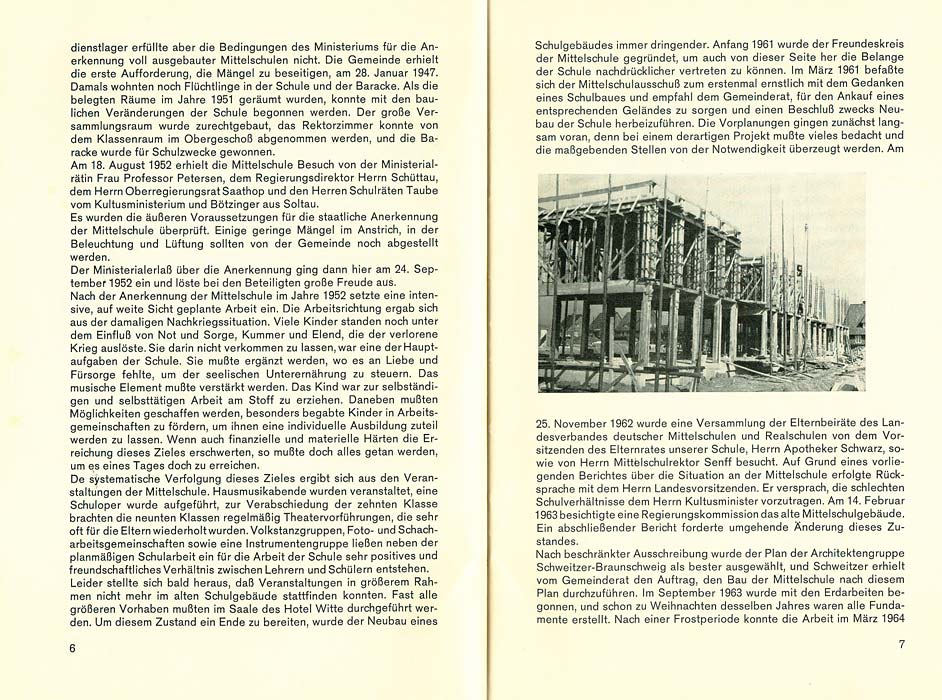 dienstlager erfüllte aber die Bedingungen des Ministeriums für die Anerkennung voll ausgebauter Mittelschulen nicht. Die Gemeinde erhielt die erste Aufforderung, die Mängel zu beseitigen, am 28. Januar 1947. Damals wohnten noch Flüchtlinge in der Schule und der Baracke. Als die belegten Räume im Jahre 1951 geräumt wurden, konnte mit den baulichen Veränderungen der Schule begonnen werden. Der große Versammlungsraum wurde zurechtgebaut, das Rektorzimmer konnte von dem Klassenraum im Obergeschoß abgenommen werden, und die Baracke wurde für Schulzwecke gewonnen.
Am 18. August 1952 erhielt die Mittelschule Besuch von der Ministerialrätin Frau Professor Petersen, dem Regierungsdirektor Herrn Schüttau, dem Herrn Oberregierungsrat Saathop und den Herren Schulräten Taube vom Kultusministerium und Bötzinger aus Soltau.
Es wurden die äußeren Voraussetzungen für die staatliche Anerkennung der Mittelschule überprüft. Einige geringe Mängel im Anstrich, in der Beleuchtung und Lüftung sollten von der Gemeinde noch abgestellt werden.
Der Ministerialerlaß über die Anerkennung ging dann hier am 24. September 1952 ein und löste bei den Beteiligten große Freude aus.
Nach der Anerkennung der Mittelschule im Jahre 1952 setzte eine intensive, auf weite Sicht geplante Arbeit ein. Die Arbeitsrichtung ergab sich aus der damaligen Nachkriegssituation. Viele Kinder standen noch unter dem Einfluß von Not und Sorge, Kummer und Elend, die der verlorene Krieg auslöste. Sie darin nicht verkommen zu lassen, war eine der Hauptaufgaben der Schule. Sie mußte ergänzt werden, wo es an Liebe und Fürsorge fehlte, um der seelischen Unterernährung zu steuern. Das musische Element mußte verstärkt werden. Das Kind war zur selbständigen und selbsttätigen Arbeit am Stoff zu erziehen. Daneben mußten Möglichkeiten geschaffen werden, besonders begabte Kinder in Arbeitsgemeinschaften zu fördern, um ihnen eine individuelle Ausbildung zuteil werden zu lassen. Wenn auch finanzielle und materielle Härten die Erreichung dieses Zieles erschwerten, so mußte doch alles getan werden, um es eines Tages doch zu erreichen.
De systematische Verfolgung dieses Zieles ergibt sich aus den Veranstaltungen der Mittelschule. Hausmusikabende wurden veranstaltet, eine Schuloper wurde aufgeführt, zur Verabschiedung der zehnten Klasse brachten die neunten Klassen regelmäßig Theatervorführungen, die sehr oft für die Eltern wiederholt wurden. Volkstanzgruppen, Foto- und Schacharbeitsgemeinschaften sowie eine Instrumentengruppe ließen neben der planmäßigen Schularbeit ein für die Arbeit der Schule sehr positives und freundschaftliches Verhältnis zwischen Lehrern und Schülern entstehen.
Leider stellte sich bald heraus, daß Veranstaltungen in größerem Rahmen nicht mehr im alten Schulgebäude stattfinden konnten. Fast alle größeren Vorhaben mußten im Saale des Hotel Witte durchgeführt werden. Um diesem Zustand ein Ende zu bereiten, wurde der Neubau eines

6

Schulgebäudes immer dringender. Anfang 1961 wurde der Freundeskreis der Mittelschule gegründet, um auch von dieser Seite her die Belange der Schule nachdrücklicher vertreten zu können. Im März 1961 befaßte sich der Mittelschulausschuß zum erstenmal ernstlich mit dem Gedanken eines Schulbaues und empfahl dem Gemeinderat, für den Ankauf eines entsprechenden Geländes zu sorgen und einen Beschluß zwecks Neubau der Schule herbeizuführen. Die Vorplanungen gingen zunächst langsam voran, denn bei einem derartigen Projekt mußte vieles bedacht und die maßgebenden Stellen von der Notwendigkeit überzeugt werden. Am

25. November 1962 wurde eine Versammlung der Elternbeiräte des Landesverbandes deutscher Mittelschulen und Realschulen von dem Vorsitzenden des Elternrates unserer Schule, Herrn Apotheker Schwarz, sowie von Herrn Mittelschulrektor Senff besucht. Auf Grund eines vorliegenden Berichtes über die Situation an der Mittelschule erfolgte Rücksprache mit dem Herrn Landesvorsitzenden. Er versprach, die schlechten Schulverhältnisse dem Herrn Kultusminister vorzutragen. Am 14. Februar 1963 besichtigte eine Regierungskommission das alte Mittelschulgebäude. Ein abschließender Bericht forderte umgehende Änderung dieses Zustandes.
Nach beschränkter Ausschreibung wurde der Plan der Architektengruppe Schweitzer-Braunschweig als bester ausgewählt, und Schweitzer erhielt vom Gemeinderat den Auftrag, den Bau der Mittelschule nach diesem Plan durchzuführen. Im September 1963 wurde mit den Erdarbeiten begonnen, und schon zu Weihnachten desselben Jahres waren alle Fundamente erstellt. Nach einer Frostperiode konnte die Arbeit im März 1964

7